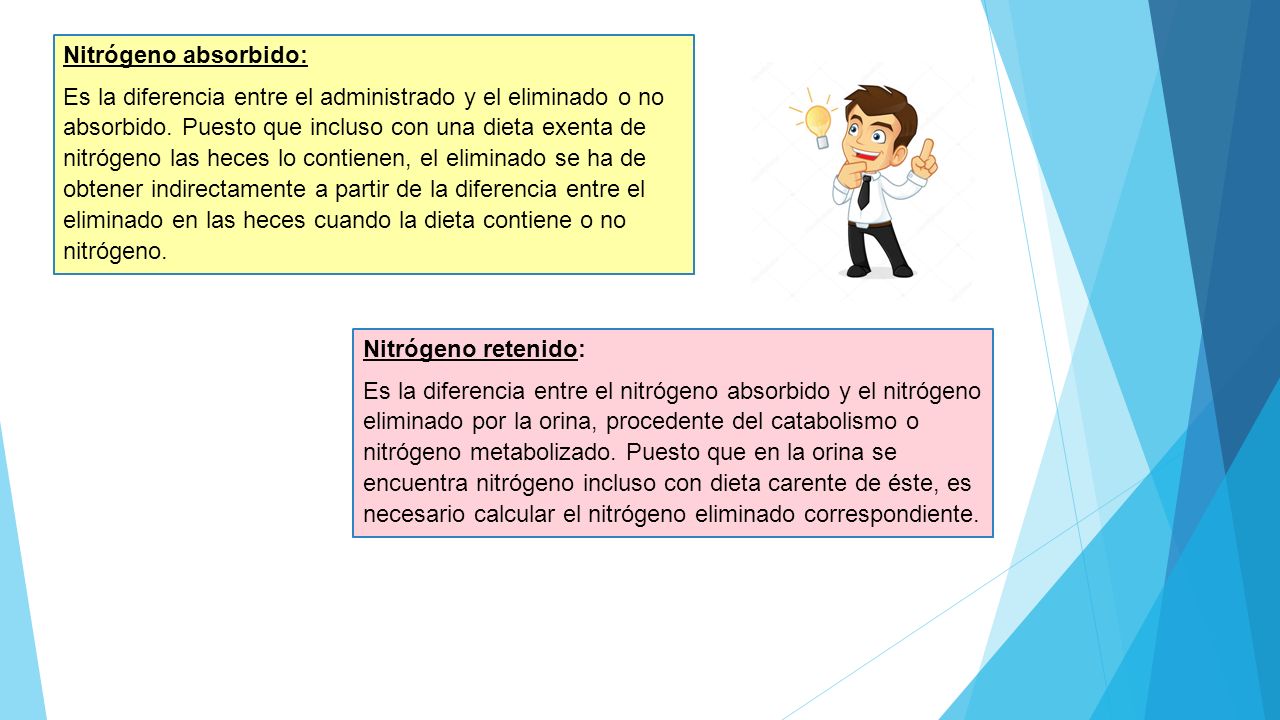 Nitrógeno absorbido:

Es la diferencia entre el administrado y el eliminado o no absorbido. Puesto que incluso con una dieta exenta de nitrógeno las heces lo contienen, el eliminado se ha de obtener indirectamente a partir de la diferencia entre el eliminado en las heces cuando la dieta contiene o no nitrógeno.

Nitrógeno retenido:

Es la diferencia entre el nitrógeno absorbido y el nitrógeno eliminado por la orina, procedente del catabolismo o nitrógeno metabolizado. Puesto que en la orina se encuentra nitrógeno incluso con dieta carente de éste, es necesario calcular el nitrógeno eliminado correspondiente.